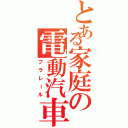 とある家庭の電動汽車
プラレール